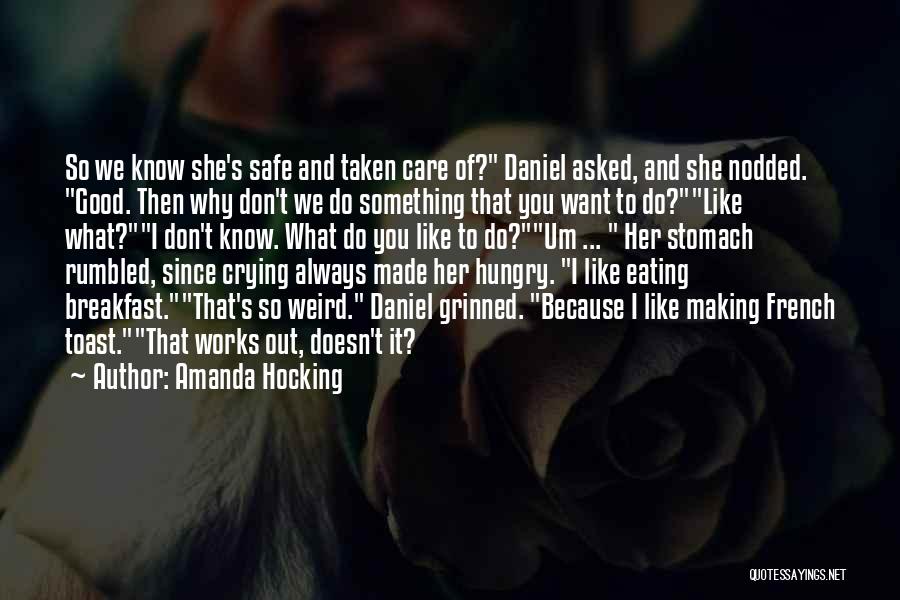 So we know she's safe and taken care of?" Daniel asked, and she nodded. "Good. Then why don't we do something that you want to do?""Like what?""I don't know. What do you like to do?""Um ... " Her stomach rumbled, since crying always made her hungry. "I like eating breakfast.""That's so weird." Daniel grinned. "Because I like making French toast.""That works out, doesn't it?

~ Author: Amanda Hocking

QUOTESSAYINGS.NET